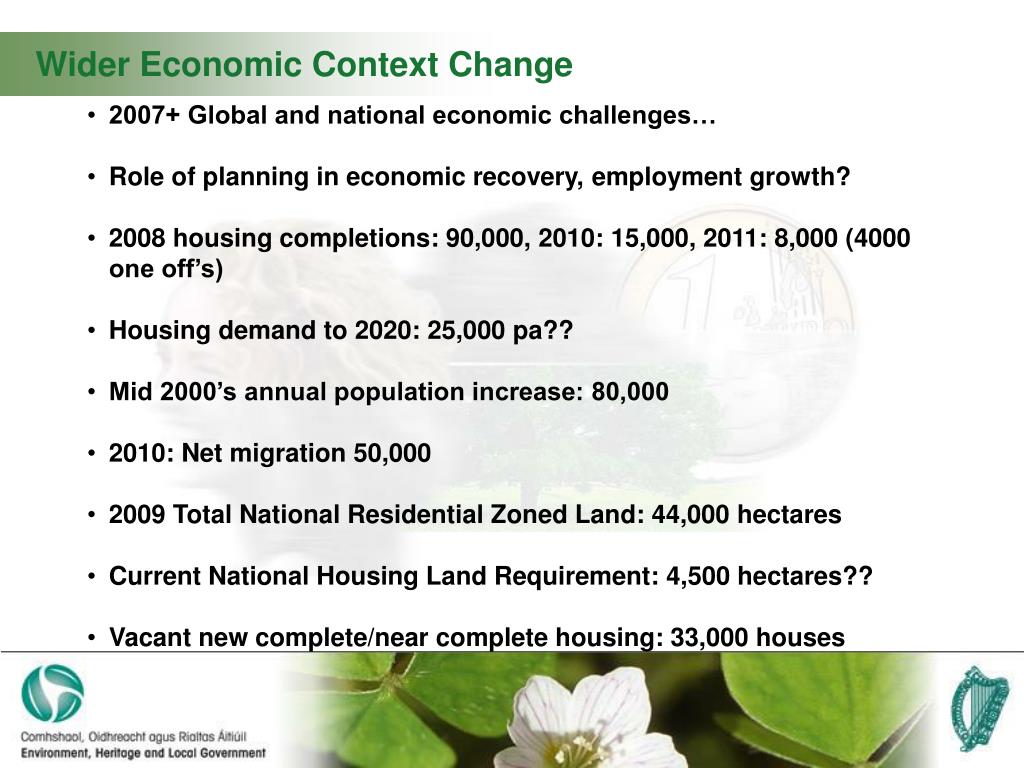 Wider Economic Context Change

• 2007+ Global and national economic challenges…

• Role of planning in economic recovery, employment growth?

• 2008 housing completions: 90,000, 2010: 15,000, 2011: 8,000 (4000 one off's)

• Housing demand to 2020: 25,000 pa??

• Mid 2000's annual population increase: 80,000

• 2010: Net migration 50,000

• 2009 Total National Residential Zoned Land: 44,000 hectares

• Current National Housing Land Requirement: 4,500 hectares??

• Vacant new complete/near complete housing: 33,000 houses

Comhshaol, Oidhreacht agus Rialtas Áitiúil
Environment, Heritage and Local Government